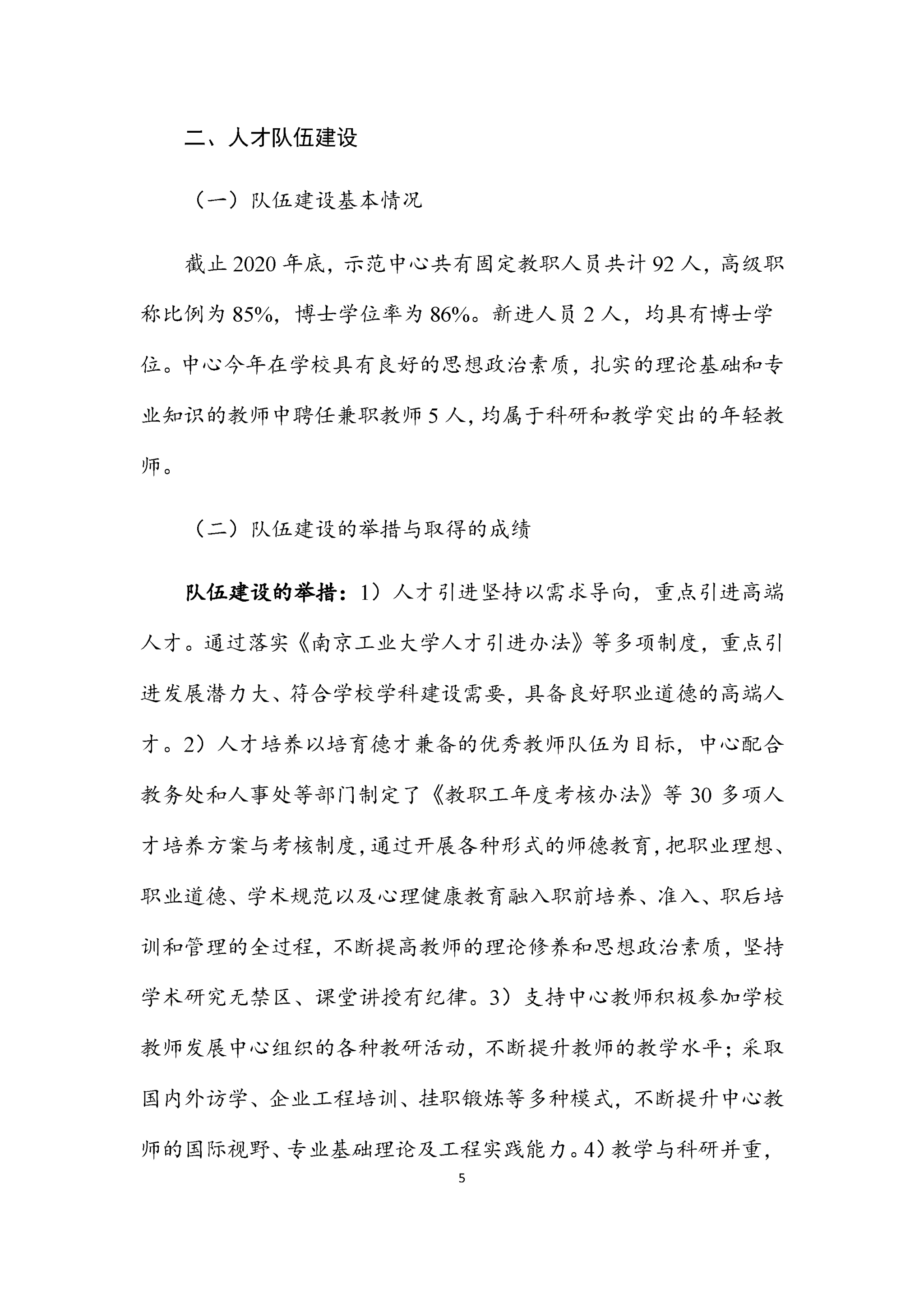 二、人才队伍建设

（一）队伍建设基本情况

截止 2020 年底，示范中心共有固定教职人员共计 92 人，高级职称比例为 85%，博士学位率为 86%。新进人员 2 人，均具有博士学位。中心今年在学校具有良好的思想政治素质，扎实的理论基础和专业知识的教师中聘任兼职教师 5 人，均属于科研和教学突出的年轻教师。

（二）队伍建设的举措与取得的成绩

队伍建设的举措：1）人才引进坚持以需求导向，重点引进高端人才。通过落实《南京工业大学人才引进办法》等多项制度，重点引进发展潜力大、符合学校学科建设需要，具备良好职业道德的高端人才。2）人才培养以培育德才兼备的优秀教师队伍为目标，中心配合教务处和人事处等部门制定了《教职工年度考核办法》等 30 多项人才培养方案与考核制度，通过开展各种形式的师德教育，把职业理想、职业道德、学术规范以及心理健康教育融入职前培养、准入、职后培训和管理的全过程，不断提高教师的理论修养和思想政治素质，坚持学术研究无禁区、课堂讲授有纪律。3）支持中心教师积极参加学校教师发展中心组织的各种教研活动，不断提升教师的教学水平；采取国内外访学、企业工程培训、挂职锻炼等多种模式，不断提升中心教师的国际视野、专业基础理论及工程实践能力。4）教学与科研并重，

5